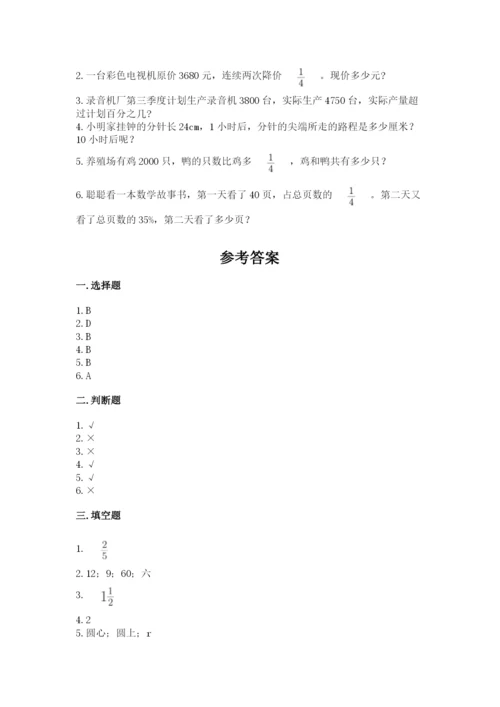 2. 一台彩色电视机原价 3680 元，连续两次降价 $\frac{1}{4}$ 。现价多少元？

3. 录音机厂第三季度计划生产录音机 3800 台，实际生产 4750 台，实际产量超过计划百分之几？

4. 小明家挂钟的分针长 24cm，1 小时后，分针的尖端所走的路程是多少厘米？10 小时后呢？

5. 养殖场有鸡 2000 只，鸭的只数比鸡多 $\frac{1}{4}$ ，鸡和鸭共有多少只？

6. 聪聪看一本数学故事书，第一天看了 40 页，占总页数的 $\frac{1}{4}$ 。第二天又看了总页数的 35%，第二天看了多少页？

参考答案

一. 选择题

1. B
2. D
3. B
4. B
5. B
6. A

二. 判断题

1. √
2. ×
3. ×
4. √
5. √
6. ×

三. 填空题

1. $\frac{2}{5}$

2. 12；9；60；六

3. $1\frac{1}{2}$

4. 2

5. 圆心；圆上；r